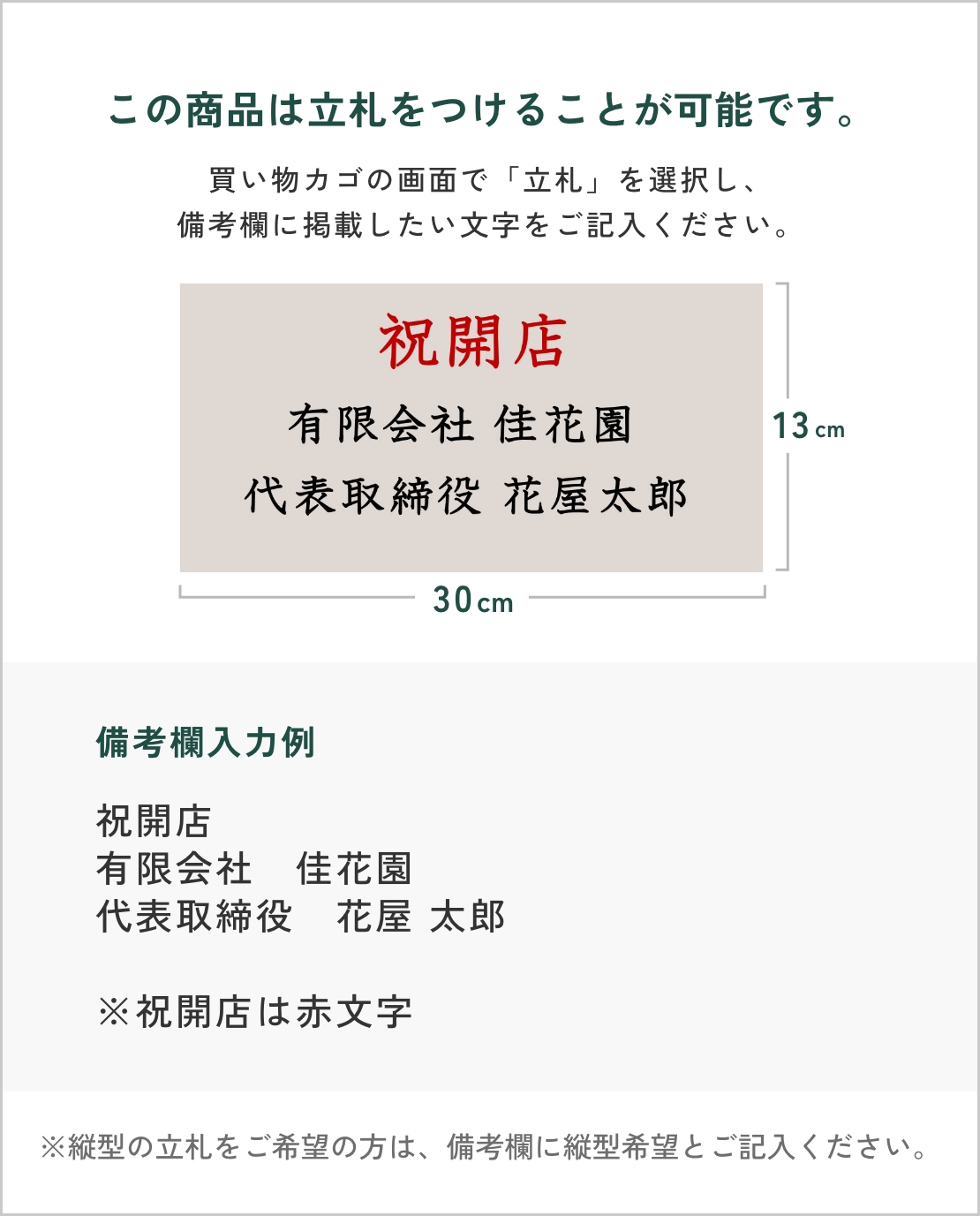 この商品は立札をつけることが可能です。

買い物カゴの画面で「立札」を選択し、
備考欄に掲載したい文字をご記入ください。

祝開店
有限会社 佳花園
代表取締役 花屋太郎

13cm

30cm

備考欄入力例

祝開店
有限会社 佳花園
代表取締役 花屋 太郎

※祝開店は赤文字

※縦型の立札をご希望の方は、備考欄に縦型希望とご記入ください。